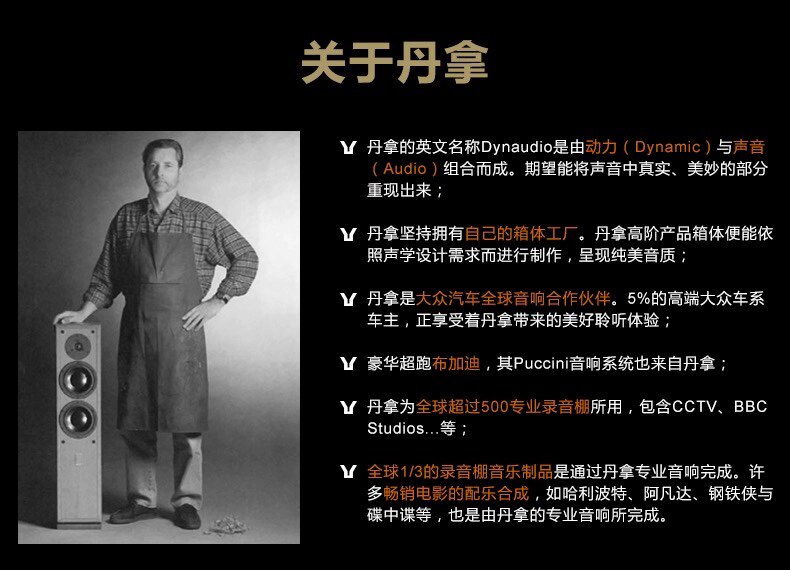 关于丹拿

丹拿的英文名称Dynaudio是由动力（Dynamic）与声音（Audio）组合而成。期望能将声音中真实、美妙的部分重现出来；

丹拿坚持拥有自己的箱体工厂。丹拿高阶产品箱体便能依照声学设计需求而进行制作，呈现纯美音质；

丹拿是大众汽车全球音响合作伙伴。5%的高端大众车系车主，正享受着丹拿带来的美好聆听体验；

豪华超跑布加迪，其Puccini音响系统也来自丹拿；

丹拿为全球超过500专业录音棚所用，包含CCTV、BBC Studios...等；

全球1/3的录音棚音乐制品是通过丹拿专业音响完成。许多畅销电影的配乐合成，如哈利波特、阿凡达、钢铁侠与碟中谍等，也是由丹拿的专业音响所完成。